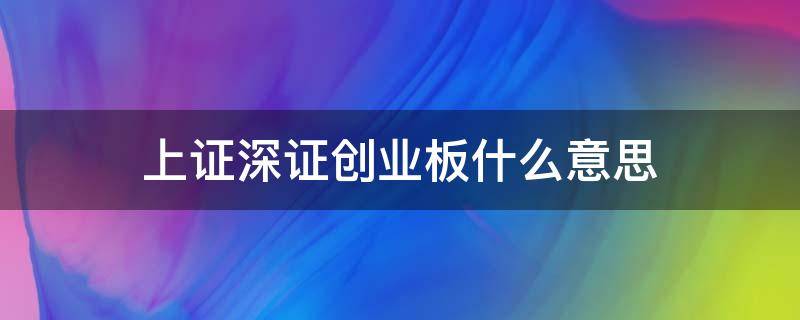 上证深证创业板什么意思